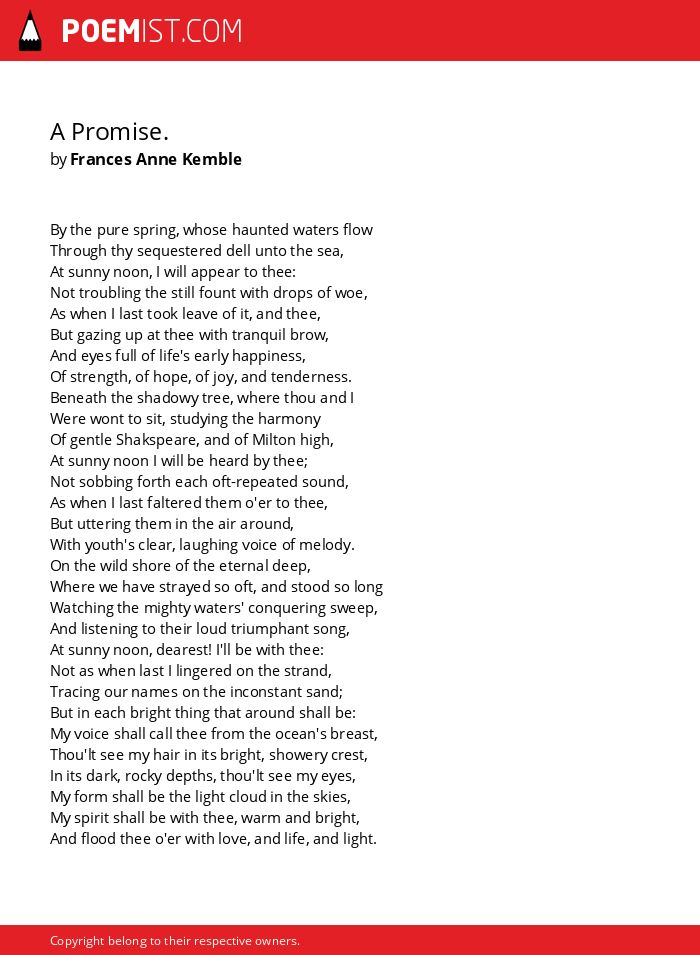 POEMIST.COM

A Promise.
by Frances Anne Kemble

By the pure spring, whose haunted waters flow
Through thy sequestered dell unto the sea,
At sunny noon, I will appear to thee:
Not troubling the still fount with drops of woe,
As when I last took leave of it, and thee,
But gazing up at thee with tranquil brow,
And eyes full of life's early happiness,
Of strength, of hope, of joy, and tenderness.
Beneath the shadowy tree, where thou and I
Were wont to sit, studying the harmony
Of gentle Shakspeare, and of Milton high,
At sunny noon I will be heard by thee;
Not sobbing forth each oft-repeated sound,
As when I last faltered them o'er to thee,
But uttering them in the air around,
With youth's clear, laughing voice of melody.
On the wild shore of the eternal deep,
Where we have strayed so oft, and stood so long
Watching the mighty waters' conquering sweep,
And listening to their loud triumphant song,
At sunny noon, dearest! I'll be with thee:
Not as when last I lingered on the strand,
Tracing our names on the inconstant sand;
But in each bright thing that around shall be:
My voice shall call thee from the ocean's breast,
Thou'lt see my hair in its bright, showery crest,
In its dark, rocky depths, thou'lt see my eyes,
My form shall be the light cloud in the skies,
My spirit shall be with thee, warm and bright,
And flood thee o'er with love, and life, and light.

Copyright belong to their respective owners.